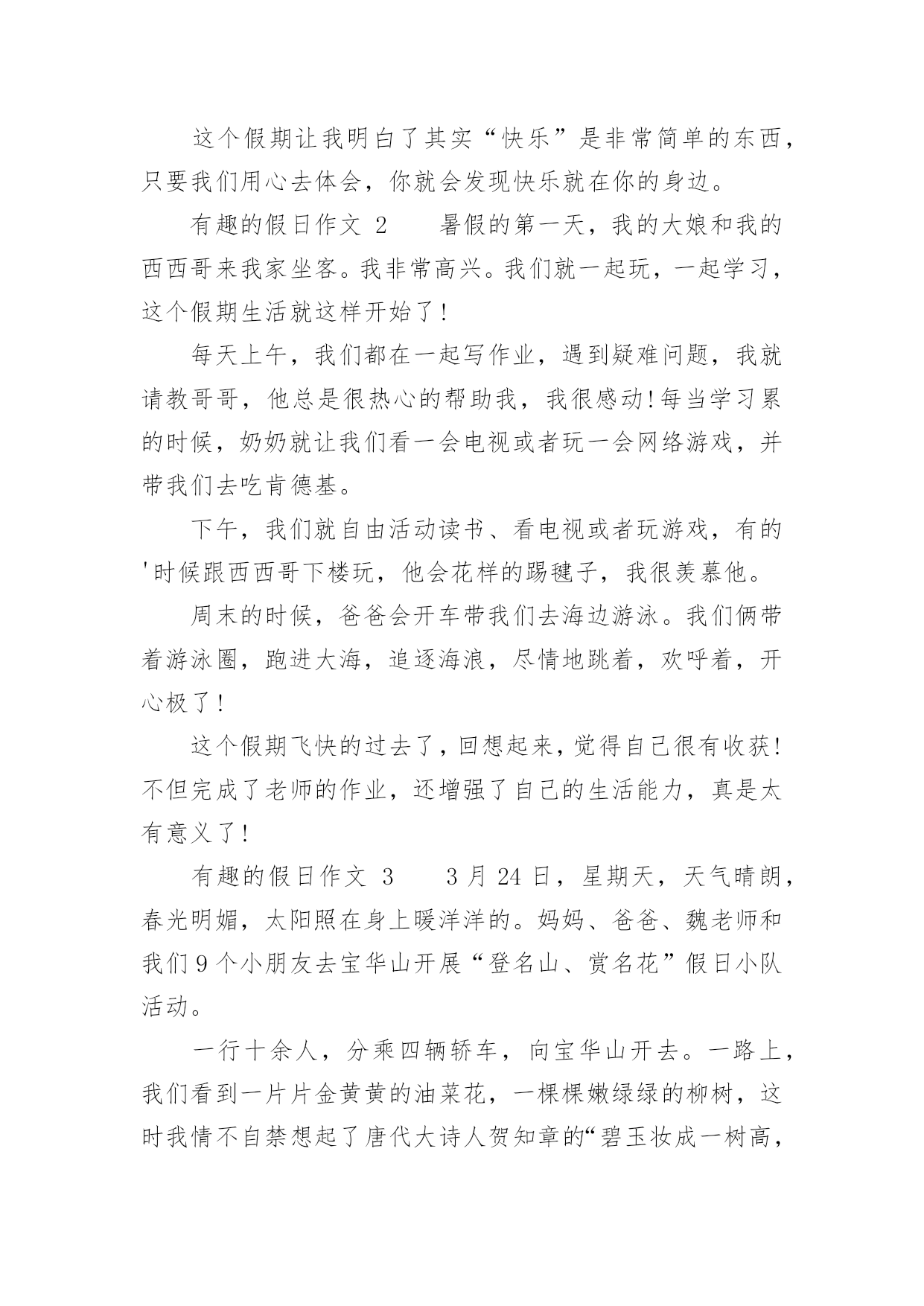 这个假期让我明白了其实“快乐”是非常简单的东西，只要我们用心去体会，你就会发现快乐就在你的身边。

有趣的假日作文 2　　暑假的第一天，我的大娘和我的西西哥来我家坐客。我非常高兴。我们就一起玩，一起学习，这个假期生活就这样开始了！

每天上午，我们都在一起写作业，遇到疑难问题，我就请教哥哥，他总是很热心的帮助我，我很感动!每当学习累的时候，奶奶就让我们看一会电视或者玩一会网络游戏，并带我们去吃肯德基。

下午，我们就自由活动读书、看电视或者玩游戏，有的'时候跟西西哥下楼玩，他会花样的踢毽子，我很羡慕他。

周末的时候，爸爸会开车带我们去海边游泳。我们俩带着游泳圈，跑进大海，追逐海浪，尽情地跳着，欢呼着，开心极了！

这个假期飞快的过去了，回想起来，觉得自己很有收获!不但完成了老师的作业，还增强了自己的生活能力，真是太有意义了！

有趣的假日作文 3　　3 月 24 日，星期天，天气晴朗，春光明媚，太阳照在身上暖洋洋的。妈妈、爸爸、魏老师和我们 9 个小朋友去宝华山开展“登名山、赏名花”假日小队活动。

一行十余人，分乘四辆轿车，向宝华山开去。一路上，我们看到一片片金黄黄的油菜花，一棵棵嫩绿绿的柳树，这时我情不自禁想起了唐代大诗人贺知章的“碧玉妆成一树高，